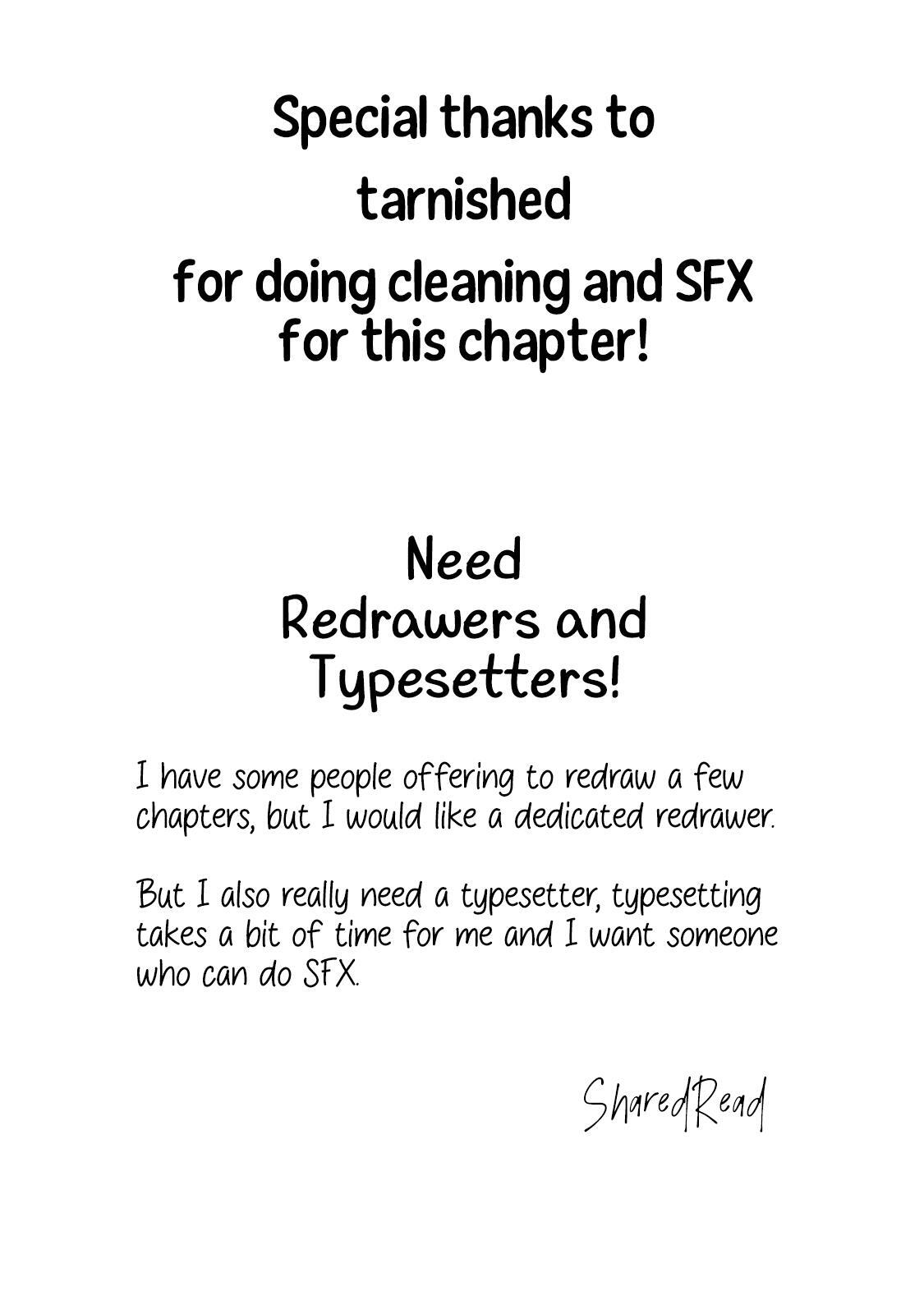 Special thanks to
tarnished
for doing cleaning and SFX
for this chapter!

Need
Redrawers and
Typesetters!

I have some people offering to redraw a few chapters, but I would like a dedicated redrawer.

But I also really need a typesetter, typesetting takes a bit of time for me and I want someone who can do SFX.

SharedRead